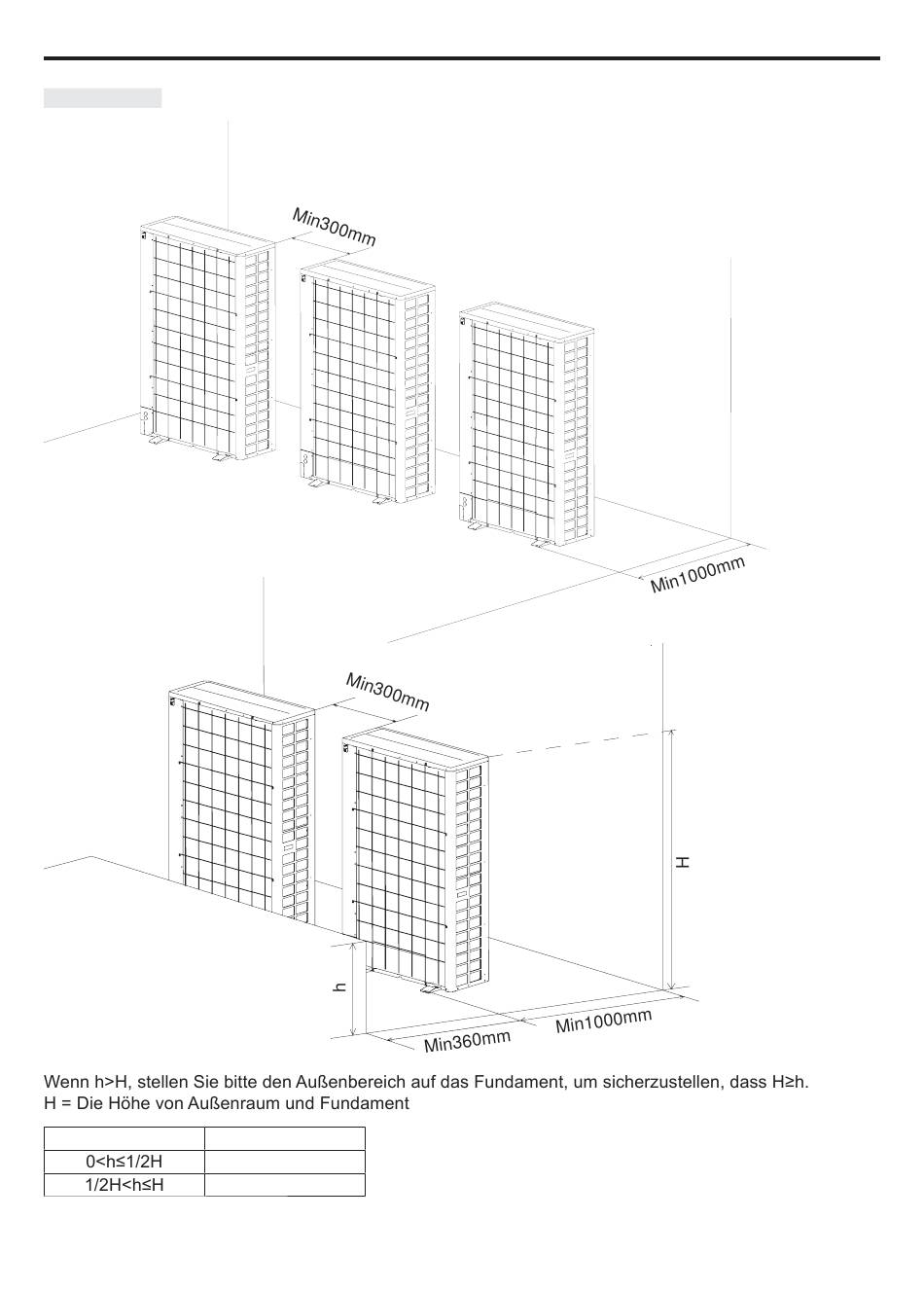 Min300mm

Min1000mm

Min300mm

H

h

Min360mm

Min1000mm

Wenn h>H, stellen Sie bitte den Außenbereich auf das Fundament, um sicherzustellen, dass H≥h.
H = Die Höhe von Außenraum und Fundament

| | |
|---|---|
| 0<h≤1/2H | |
| 1/2H<h≤H | |